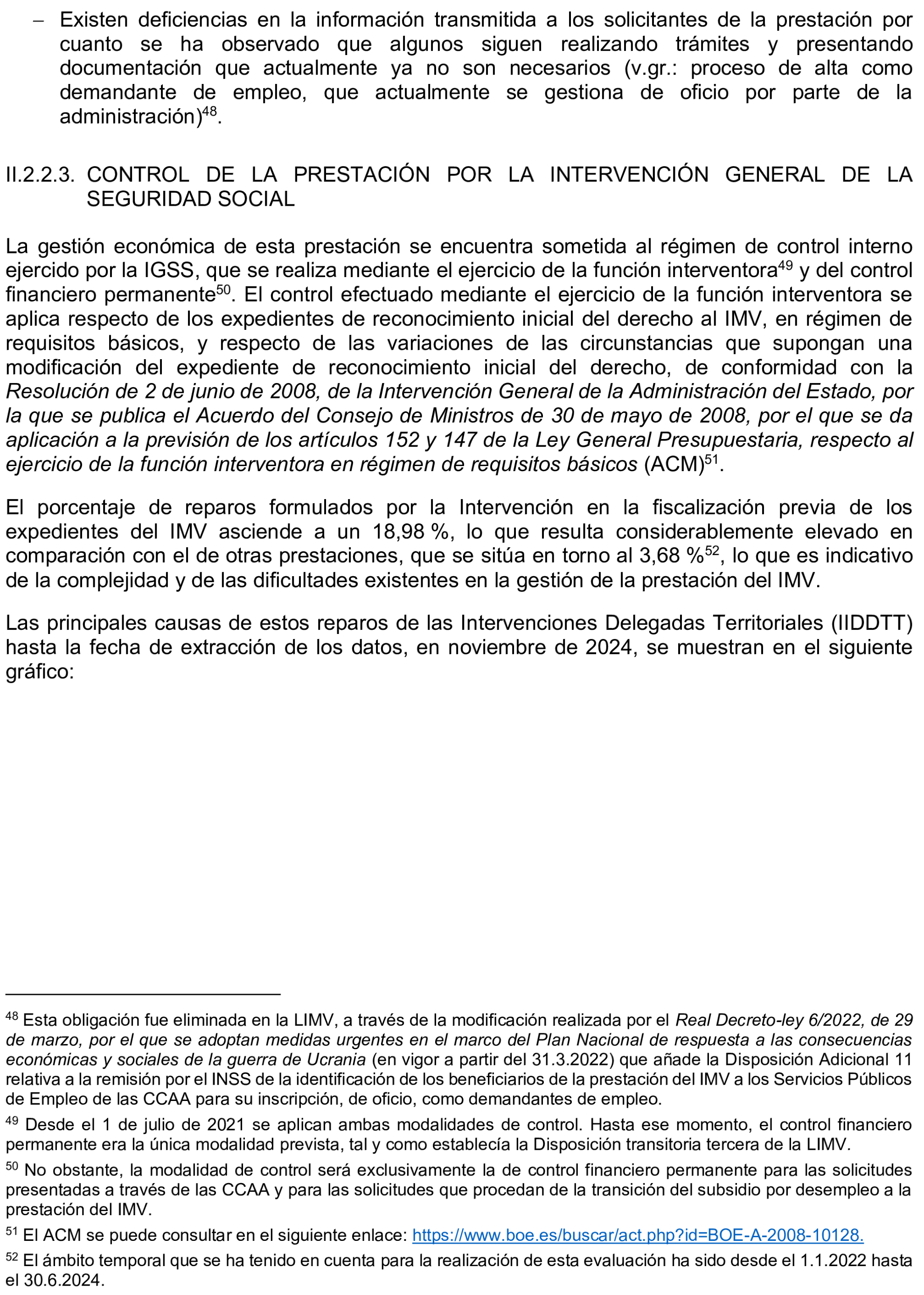 - Existen deficiencias en la información transmitida a los solicitantes de la prestación por cuanto se ha observado que algunos siguen realizando trámites y presentando documentación que actualmente ya no son necesarios (v.gr.: proceso de alta como demandante de empleo, que actualmente se gestiona de oficio por parte de la administración)$^{48}$.

II.2.2.3. CONTROL DE LA PRESTACIÓN POR LA INTERVENCIÓN GENERAL DE LA SEGURIDAD SOCIAL

La gestión económica de esta prestación se encuentra sometida al régimen de control interno ejercido por la IGSS, que se realiza mediante el ejercicio de la función interventora$^{49}$ y del control financiero permanente$^{50}$. El control efectuado mediante el ejercicio de la función interventora se aplica respecto de los expedientes de reconocimiento inicial del derecho al IMV, en régimen de requisitos básicos, y respecto de las variaciones de las circunstancias que supongan una modificación del expediente de reconocimiento inicial del derecho, de conformidad con la Resolución de 2 de junio de 2008, de la Intervención General de la Administración del Estado, por la que se publica el Acuerdo del Consejo de Ministros de 30 de mayo de 2008, por el que se da aplicación a la previsión de los artículos 152 y 147 de la Ley General Presupuestaria, respecto al ejercicio de la función interventora en régimen de requisitos básicos (ACM)$^{51}$.

El porcentaje de reparos formulados por la Intervención en la fiscalización previa de los expedientes del IMV asciende a un 18,98 %, lo que resulta considerablemente elevado en comparación con el de otras prestaciones, que se sitúa en torno al 3,68 %$^{52}$, lo que es indicativo de la complejidad y de las dificultades existentes en la gestión de la prestación del IMV.

Las principales causas de estos reparos de las Intervenciones Delegadas Territoriales (IIDDTT) hasta la fecha de extracción de los datos, en noviembre de 2024, se muestran en el siguiente gráfico:

$^{48}$ Esta obligación fue eliminada en la LIMV, a través de la modificación realizada por el Real Decreto-ley 6/2022, de 29 de marzo, por el que se adoptan medidas urgentes en el marco del Plan Nacional de respuesta a las consecuencias económicas y sociales de la guerra de Ucrania (en vigor a partir del 31.3.2022) que añade la Disposición Adicional 11 relativa a la remisión por el INSS de la identificación de los beneficiarios de la prestación del IMV a los Servicios Públicos de Empleo de las CCAA para su inscripción, de oficio, como demandantes de empleo.

$^{49}$ Desde el 1 de julio de 2021 se aplican ambas modalidades de control. Hasta ese momento, el control financiero permanente era la única modalidad prevista, tal y como establecía la Disposición transitoria tercera de la LIMV.

$^{50}$ No obstante, la modalidad de control será exclusivamente la de control financiero permanente para las solicitudes presentadas a través de las CCAA y para las solicitudes que procedan de la transición del subsidio por desempleo a la prestación del IMV.

$^{51}$ El ACM se puede consultar en el siguiente enlace: https://www.boe.es/buscar/act.php?id=BOE-A-2008-10128.

$^{52}$ El ámbito temporal que se ha tenido en cuenta para la realización de esta evaluación ha sido desde el 1.1.2022 hasta el 30.6.2024.